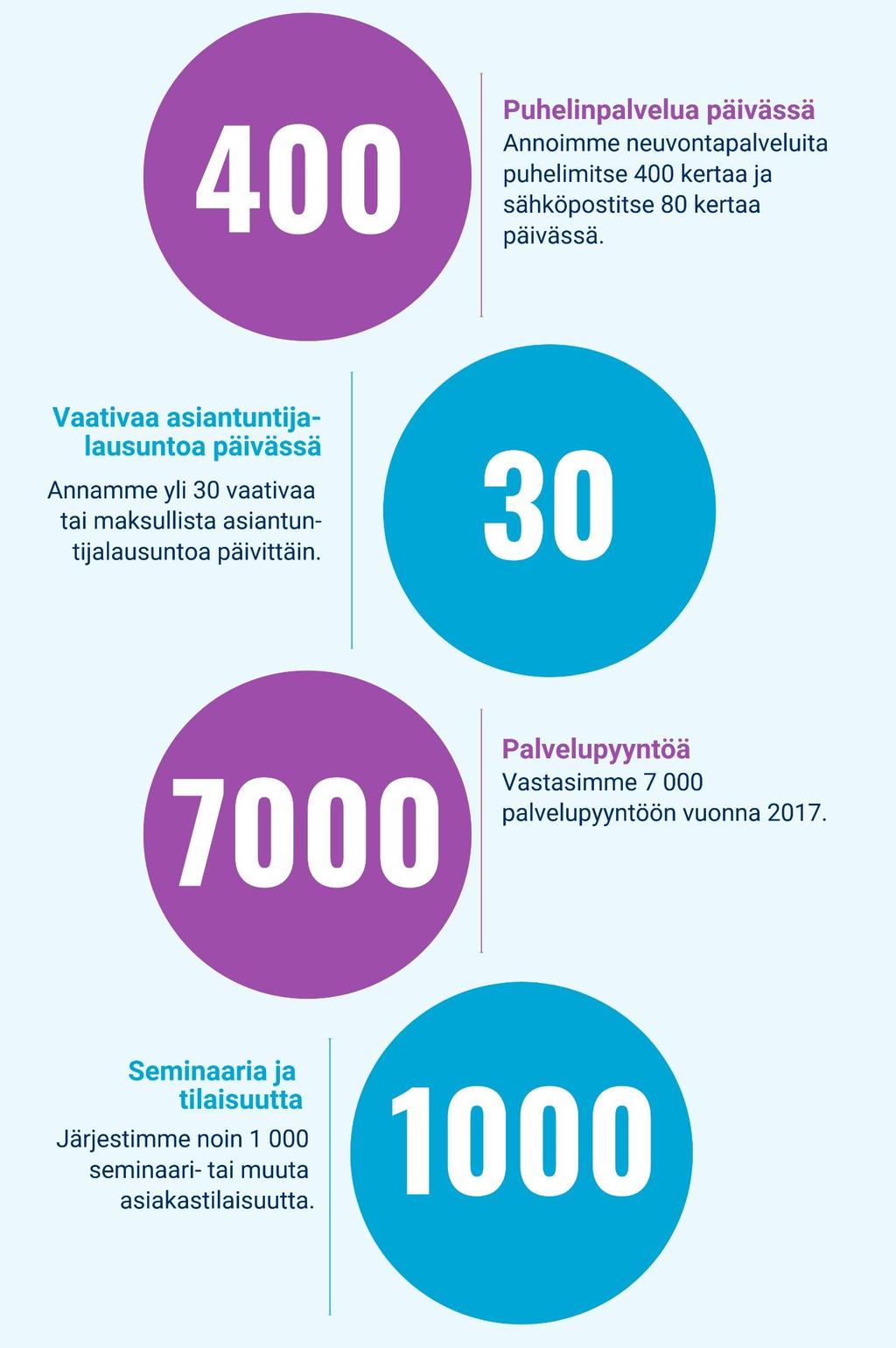 400

Puhelinpalvelua päivässä
Annoimme neuvontapalveluita puhelimitse 400 kertaa ja sähköpostitse 80 kertaa päivässä.

Vaativaa asiantuntijalausuntoa päivässä
Annamme yli 30 vaativaa tai maksullista asiantuntijalausuntoa päivittäin.

30

7000

Palvelupyyntöä
Vastasimme 7 000 palvelupyyntöön vuonna 2017.

Seminaaria ja tilaisuutta
Järjestimme noin 1 000 seminaari- tai muuta asiakastilaisuutta.

1000